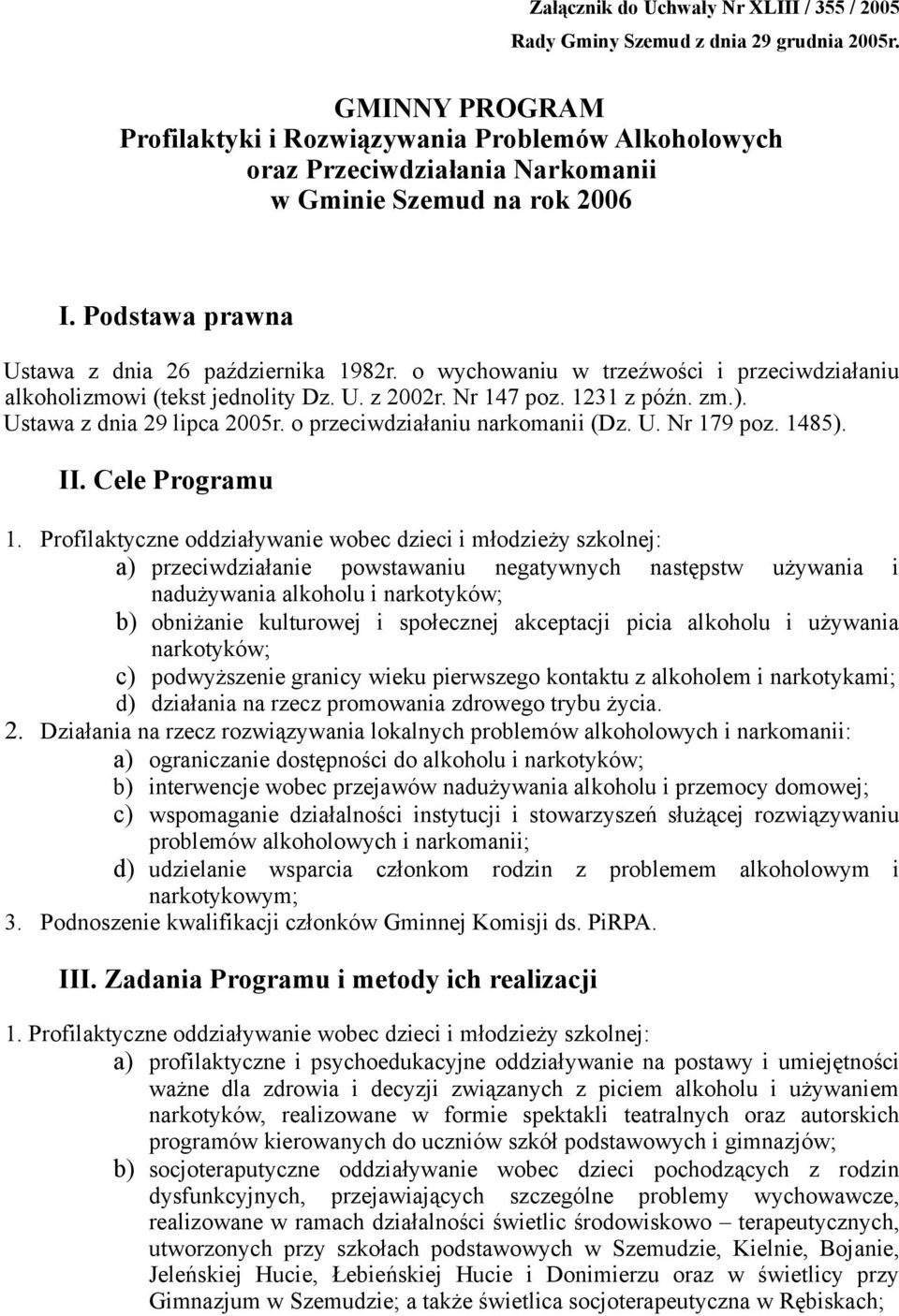 Załącznik do Uchwały Nr XLIII / 355 / 2005
Rady Gminy Szemud z dnia 29 grudnia 2005r.

GMINNY PROGRAM
Profilaktyki i Rozwiązywania Problemów Alkoholowych
oraz Przeciwdziałania Narkomanii
w Gminie Szemud na rok 2006

I. Podstawa prawna

Ustawa z dnia 26 października 1982r. o wychowaniu w trzeźwości i przeciwdziałaniu alkoholizmowi (tekst jednolity Dz. U. z 2002r. Nr 147 poz. 1231 z późn. zm.).
Ustawa z dnia 29 lipca 2005r. o przeciwdziałaniu narkomanii (Dz. U. Nr 179 poz. 1485).

II. Cele Programu

1. Profilaktyczne oddziaływanie wobec dzieci i młodzieży szkolnej:
a) przeciwdziałanie powstawaniu negatywnych następstw używania i nadużywania alkoholu i narkotyków;
b) obniżanie kulturowej i społecznej akceptacji picia alkoholu i używania narkotyków;
c) podwyższenie granicy wieku pierwszego kontaktu z alkoholem i narkotykami;
d) działania na rzecz promowania zdrowego trybu życia.
2. Działania na rzecz rozwiązywania lokalnych problemów alkoholowych i narkomanii:
a) ograniczanie dostępności do alkoholu i narkotyków;
b) interwencje wobec przejawów nadużywania alkoholu i przemocy domowej;
c) wspomaganie działalności instytucji i stowarzyszeń służącej rozwiązywaniu problemów alkoholowych i narkomanii;
d) udzielanie wsparcia członkom rodzin z problemem alkoholowym i narkotykowym;
3. Podnoszenie kwalifikacji członków Gminnej Komisji ds. PiRPA.

III. Zadania Programu i metody ich realizacji

1. Profilaktyczne oddziaływanie wobec dzieci i młodzieży szkolnej:
a) profilaktyczne i psychoedukacyjne oddziaływanie na postawy i umiejętności ważne dla zdrowia i decyzji związanych z piciem alkoholu i używaniem narkotyków, realizowane w formie spektakli teatralnych oraz autorskich programów kierowanych do uczniów szkół podstawowych i gimnazjów;
b) socjoterapeutyczne oddziaływanie wobec dzieci pochodzących z rodzin dysfunkcyjnych, przejawiających szczególne problemy wychowawcze, realizowane w ramach działalności świetlic środowiskowo – terapeutycznych, utworzonych przy szkołach podstawowych w Szemudzie, Kielnie, Bojanie, Jeleńskiej Hucie, Łebieńskiej Hucie i Donimierzu oraz w świetlicy przy Gimnazjum w Szemudzie; a także świetlica socjoterapeutyczna w Rębiskach;